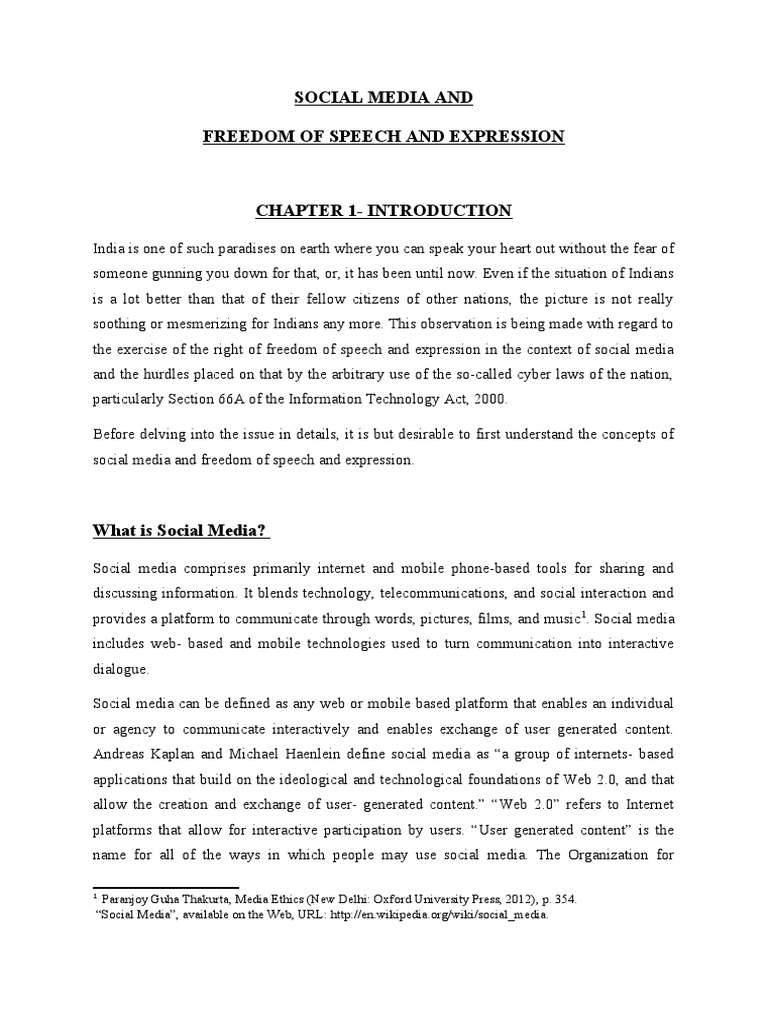 SOCIAL MEDIA AND

FREEDOM OF SPEECH AND EXPRESSION

CHAPTER 1- INTRODUCTION

India is one of such paradises on earth where you can speak your heart out without the fear of someone gunning you down for that, or, it has been until now. Even if the situation of Indians is a lot better than that of their fellow citizens of other nations, the picture is not really soothing or mesmerizing for Indians any more. This observation is being made with regard to the exercise of the right of freedom of speech and expression in the context of social media and the hurdles placed on that by the arbitrary use of the so-called cyber laws of the nation, particularly Section 66A of the Information Technology Act, 2000.

Before delving into the issue in details, it is but desirable to first understand the concepts of social media and freedom of speech and expression.

What is Social Media?

Social media comprises primarily internet and mobile phone-based tools for sharing and discussing information. It blends technology, telecommunications, and social interaction and provides a platform to communicate through words, pictures, films, and music$^1$. Social media includes web- based and mobile technologies used to turn communication into interactive dialogue.

Social media can be defined as any web or mobile based platform that enables an individual or agency to communicate interactively and enables exchange of user generated content. Andreas Kaplan and Michael Haenlein define social media as “a group of internets- based applications that build on the ideological and technological foundations of Web 2.0, and that allow the creation and exchange of user- generated content.” “Web 2.0” refers to Internet platforms that allow for interactive participation by users. “User generated content” is the name for all of the ways in which people may use social media. The Organization for

$^1$ Paranjoy Guha Thakurta, Media Ethics (New Delhi: Oxford University Press, 2012), p. 354.
“Social Media”, available on the Web, URL: http://en.wikipedia.org/wiki/social_media.